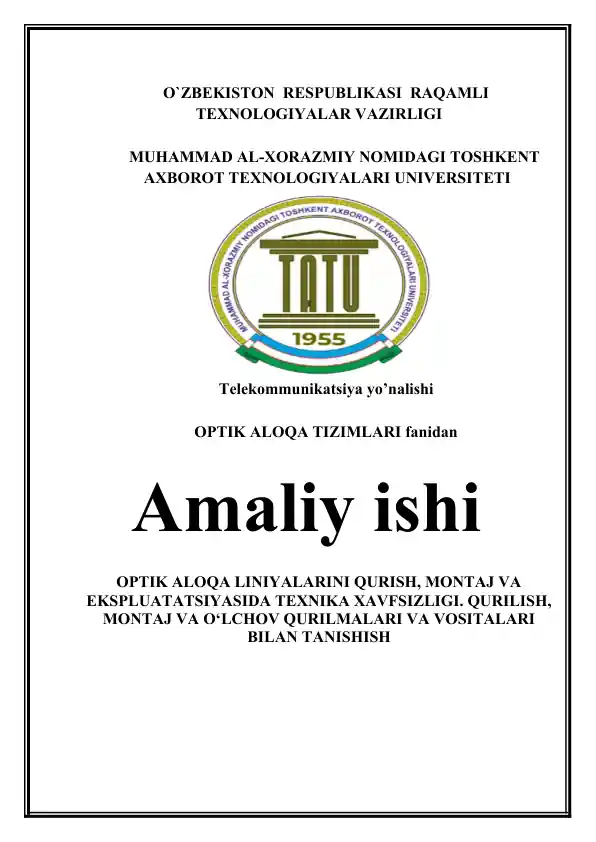 O`ZBEKISTON RESPUBLIKASI RAQAMLI TEXNOLOGIYALAR VAZIRLIGI

MUHAMMAD AL-XORAZMIY NOMIDAGI TOSHKENT AXBOROT TEXNOLOGIYALARI UNIVERSITETI

MUHAMMAD AL-XORAZMIY NOMIDAGI TOSHKENT AXBOROT TEXNOLOGIYALARI UNIVERSITETI

TATU

1955

Telekommunikatsiya yo'nalishi

OPTIK ALOQA TIZIMLARI fanidan

Amaliy ishi

OPTIK ALOQA LINIYALARINI QURISH, MONTAJ VA EKSPLUATATSIYASIDA TEXNIKA XAVFSIZLIGI. QURILISH, MONTAJ VA O'LCHOV QURILMALARI VA VOSITALARI BILAN TANISHISH